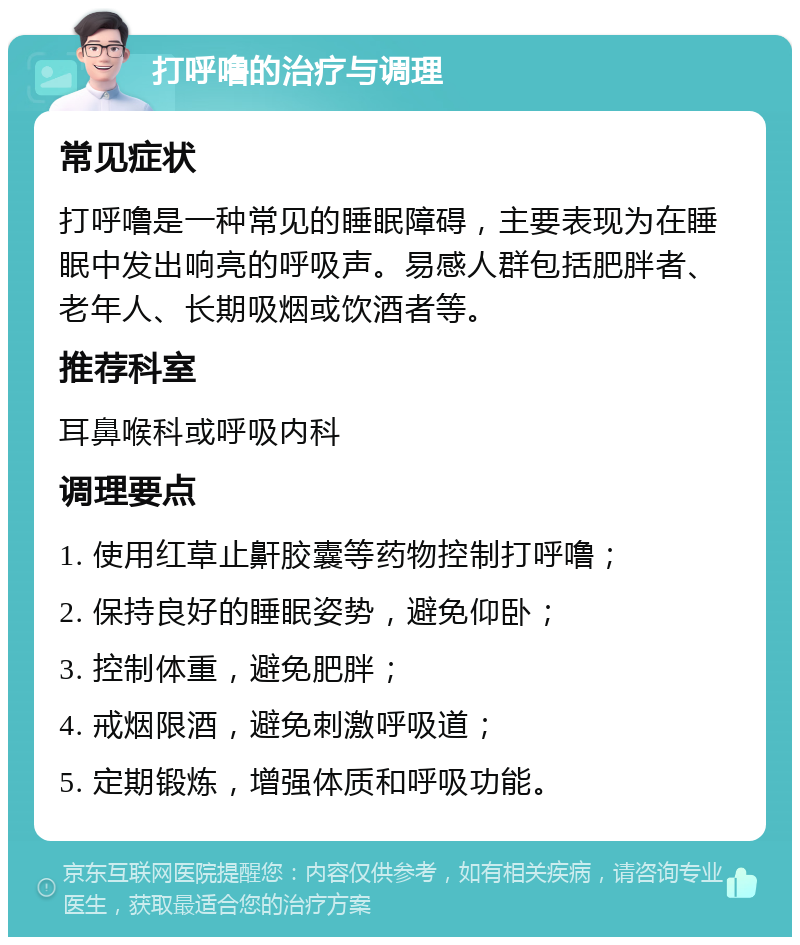 打呼噜的治疗与调理

常见症状

打呼噜是一种常见的睡眠障碍，主要表现为在睡眠中发出响亮的呼吸声。易感人群包括肥胖者、老年人、长期吸烟或饮酒者等。

推荐科室

耳鼻喉科或呼吸内科

调理要点

1. 使用红草止鼾胶囊等药物控制打呼噜；
2. 保持良好的睡眠姿势，避免仰卧；
3. 控制体重，避免肥胖；
4. 戒烟限酒，避免刺激呼吸道；
5. 定期锻炼，增强体质和呼吸功能。

京东互联网医院提醒您：内容仅供参考，如有相关疾病，请咨询专业医生，获取最适合您的治疗方案